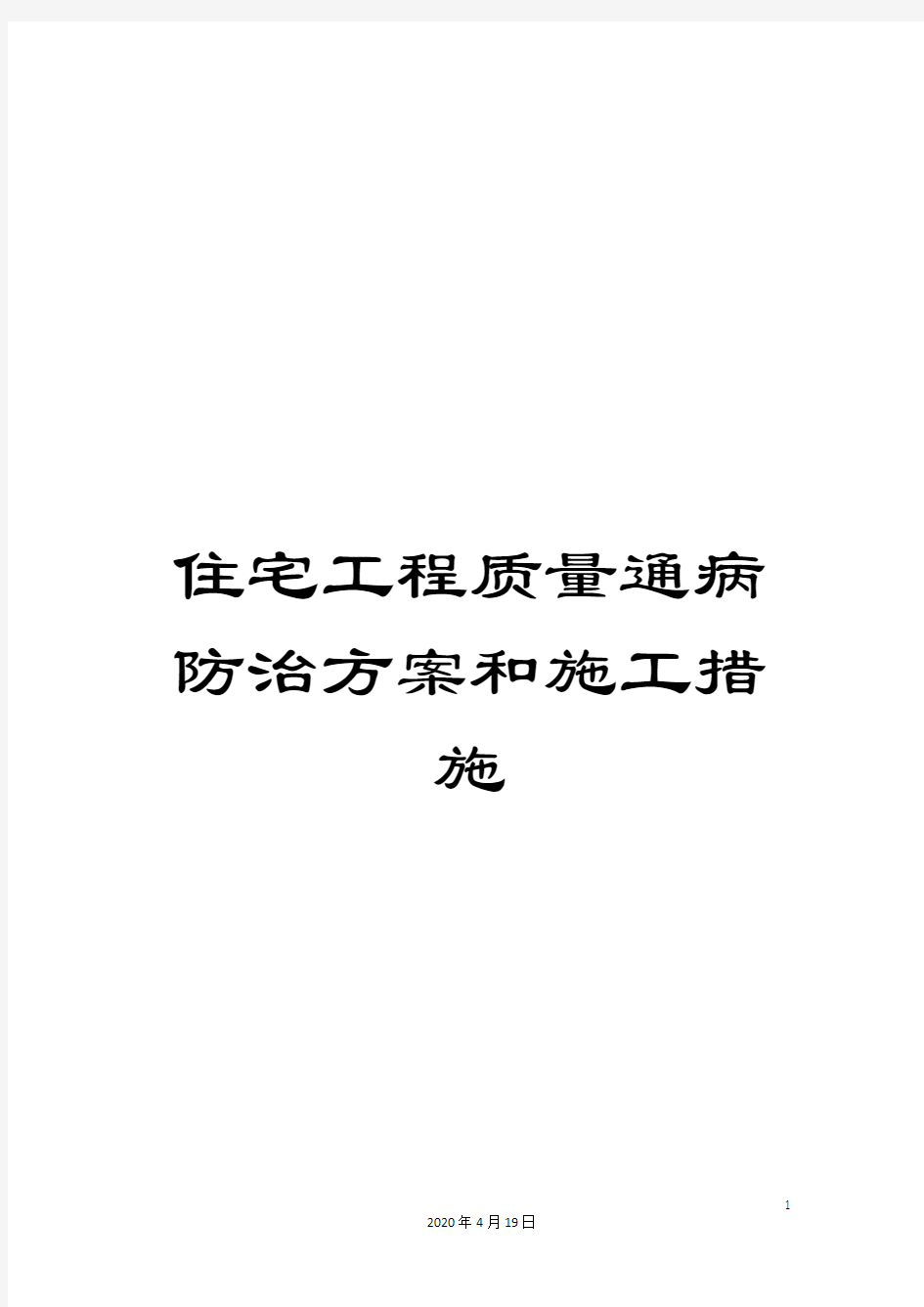 住宅工程质量通病防治方案和施工措施

1

2020年4月19日